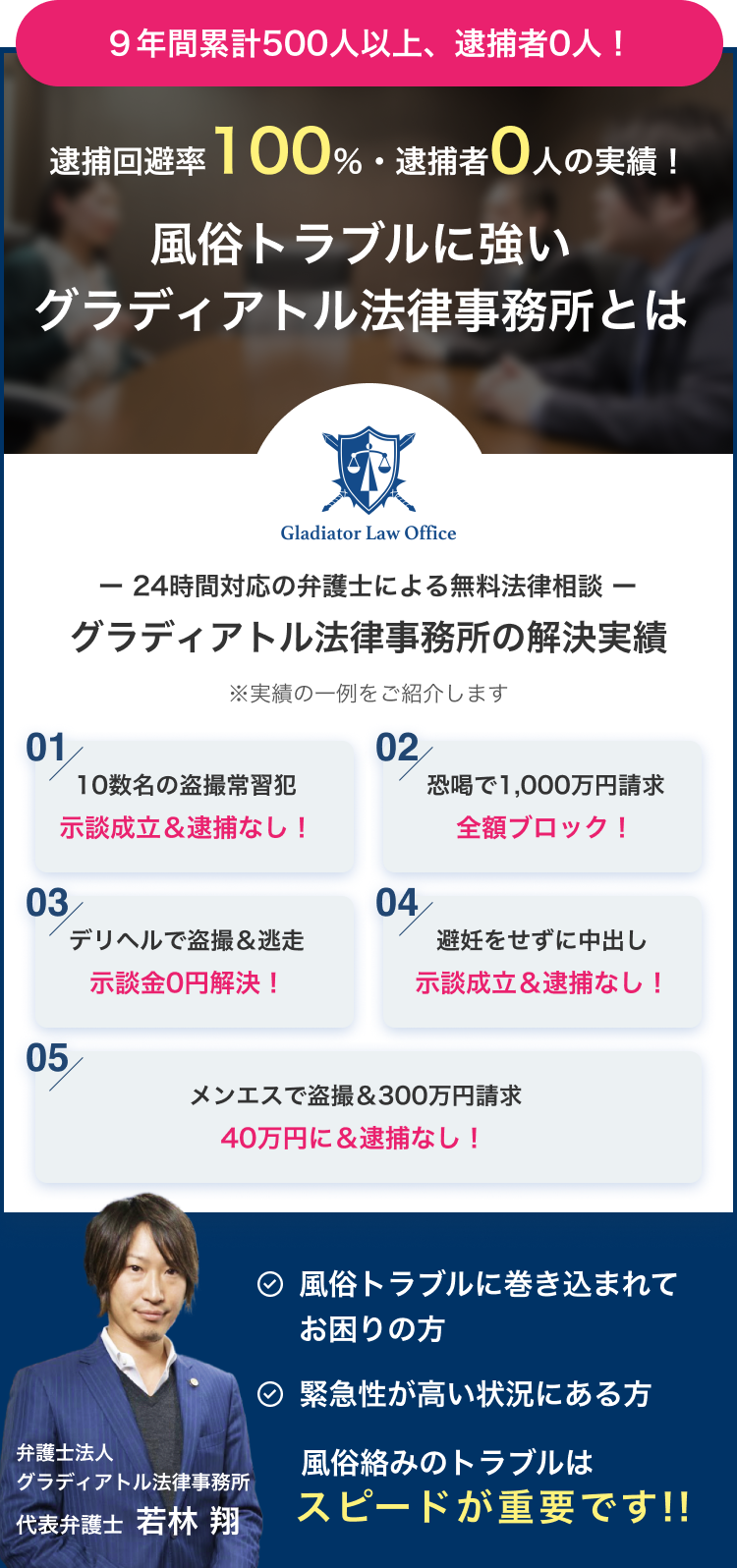 ９年間累計500人以上、逮捕者0人！

逮捕回避率100%・逮捕者0人の実績！

風俗トラブルに強い
グラディアトル法律事務所とは

Gladiator Law Office

ー 24時間対応の弁護士による無料法律相談 ー
グラディアトル法律事務所の解決実績

※実績の一例をご紹介します

01
10数名の盗撮常習犯
示談成立＆逮捕なし！

02
恐喝で1,000万円請求
全額ブロック！

03
デリヘルで盗撮＆逃走
示談金0円解決！

04
避妊をせずに中出し
示談成立＆逮捕なし！

05
メンエスで盗撮＆300万円請求
40万円に＆逮捕なし！

風俗トラブルに巻き込まれてお困りの方

緊急性が高い状況にある方

風俗絡みのトラブルは
スピードが重要です!!

弁護士法人
グラディアトル法律事務所
代表弁護士 若林 翔